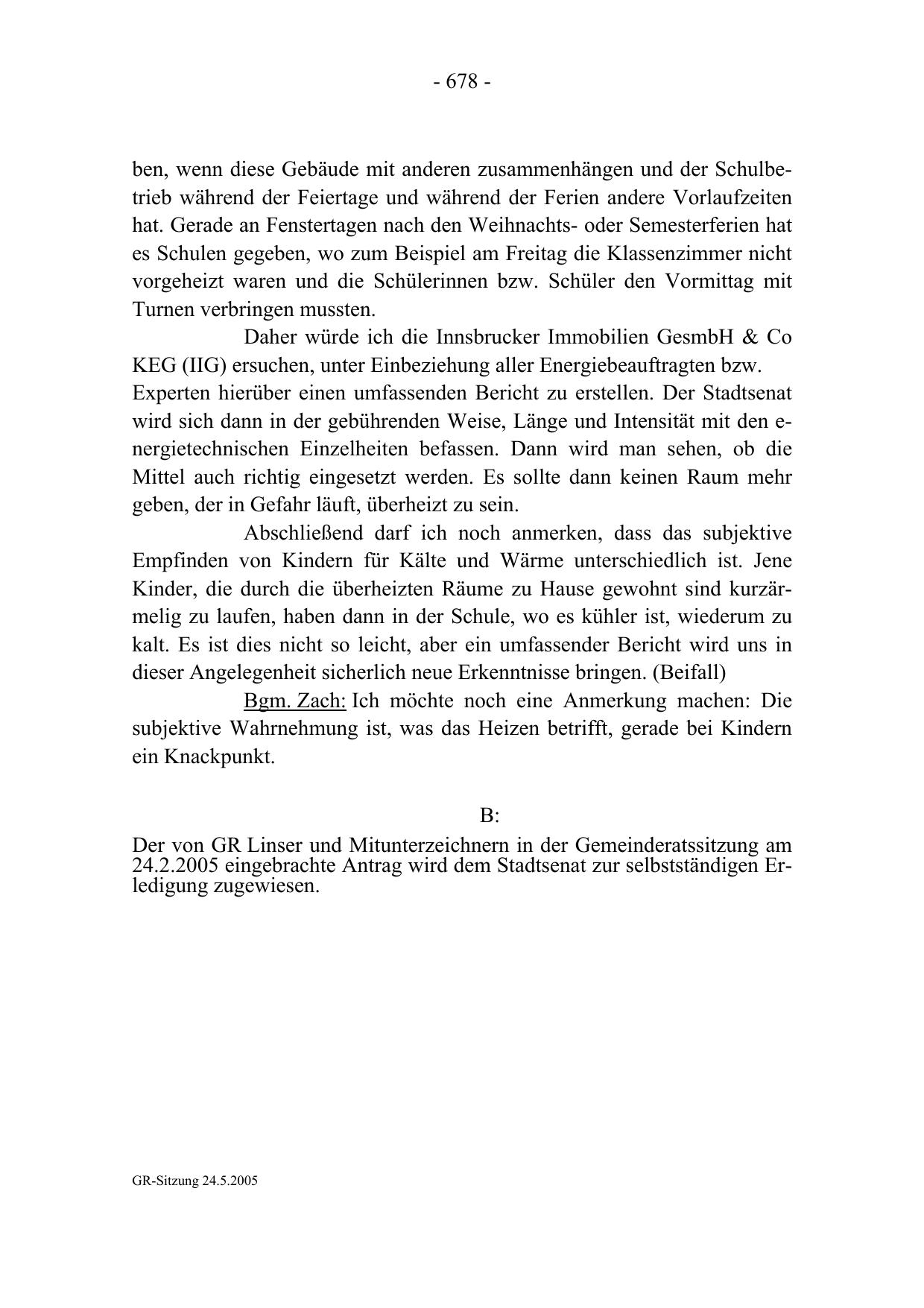 - 678 -

ben, wenn diese Gebäude mit anderen zusammenhängen und der Schulbetrieb während der Feiertage und während der Ferien andere Vorlaufzeiten hat. Gerade an Fenstertagen nach den Weihnachts- oder Semesterferien hat es Schulen gegeben, wo zum Beispiel am Freitag die Klassenzimmer nicht vorgeheizt waren und die Schülerinnen bzw. Schüler den Vormittag mit Turnen verbringen mussten.

Daher würde ich die Innsbrucker Immobilien GesmbH & Co KEG (IIG) ersuchen, unter Einbeziehung aller Energiebeauftragten bzw. Experten hierüber einen umfassenden Bericht zu erstellen. Der Stadtsenat wird sich dann in der gebührenden Weise, Länge und Intensität mit den energietechnischen Einzelheiten befassen. Dann wird man sehen, ob die Mittel auch richtig eingesetzt werden. Es sollte dann keinen Raum mehr geben, der in Gefahr läuft, überheizt zu sein.

Abschließend darf ich noch anmerken, dass das subjektive Empfinden von Kindern für Kälte und Wärme unterschiedlich ist. Jene Kinder, die durch die überheizten Räume zu Hause gewohnt sind kurzärmelig zu laufen, haben dann in der Schule, wo es kühler ist, wiederum zu kalt. Es ist dies nicht so leicht, aber ein umfassender Bericht wird uns in dieser Angelegenheit sicherlich neue Erkenntnisse bringen. (Beifall)

Bgm. Zach: Ich möchte noch eine Anmerkung machen: Die subjektive Wahrnehmung ist, was das Heizen betrifft, gerade bei Kindern ein Knackpunkt.

B:

Der von GR Linser und Mitunterzeichnern in der Gemeinderatssitzung am 24.2.2005 eingebrachte Antrag wird dem Stadtsenat zur selbstständigen Erledigung zugewiesen.

GR-Sitzung 24.5.2005